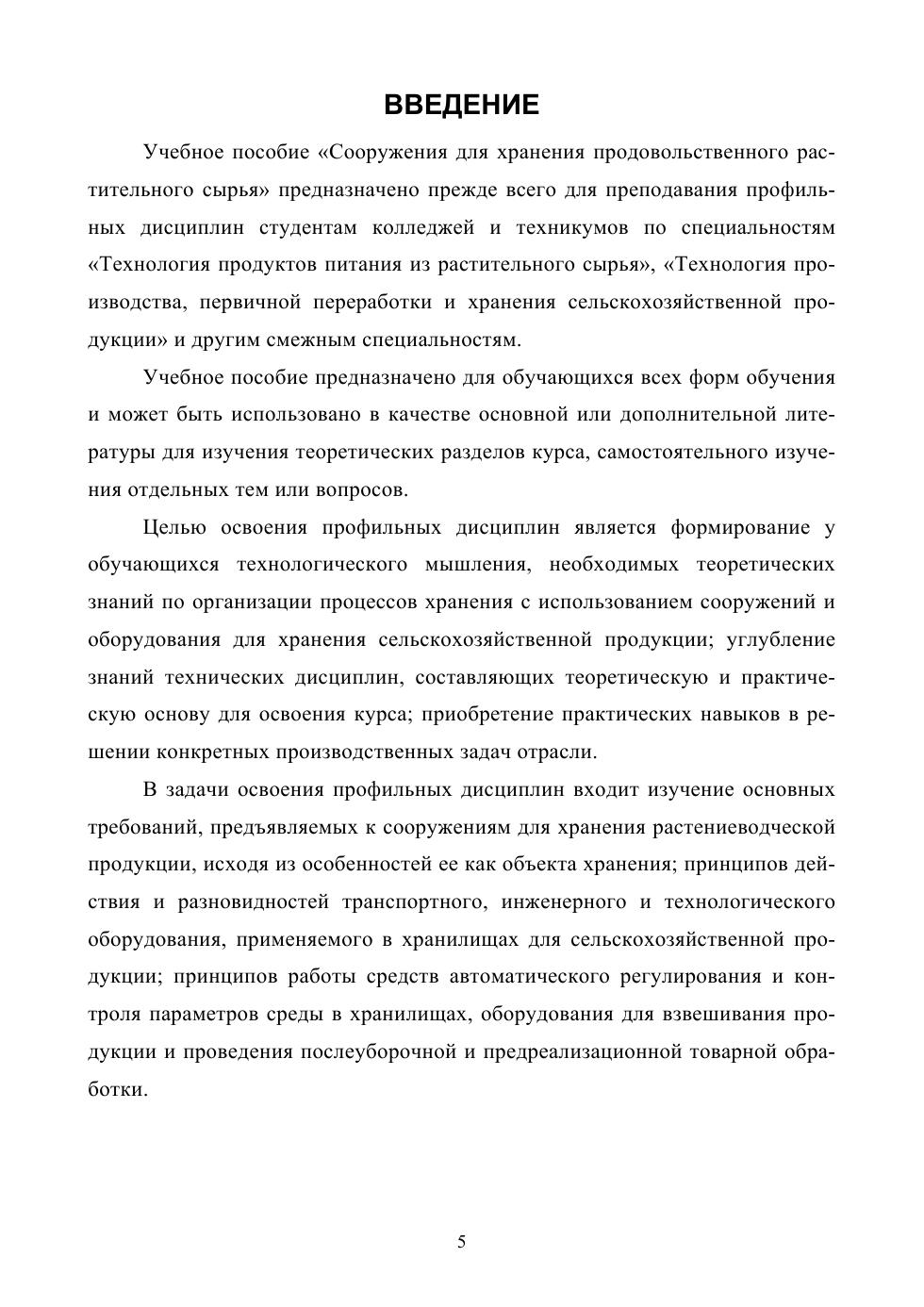 ВВЕДЕНИЕ

Учебное пособие «Сооружения для хранения продовольственного растительного сырья» предназначено прежде всего для преподавания профильных дисциплин студентам колледжей и техникумов по специальностям «Технология продуктов питания из растительного сырья», «Технология производства, первичной переработки и хранения сельскохозяйственной продукции» и другим смежным специальностям.

Учебное пособие предназначено для обучающихся всех форм обучения и может быть использовано в качестве основной или дополнительной литературы для изучения теоретических разделов курса, самостоятельного изучения отдельных тем или вопросов.

Целью освоения профильных дисциплин является формирование у обучающихся технологического мышления, необходимых теоретических знаний по организации процессов хранения с использованием сооружений и оборудования для хранения сельскохозяйственной продукции; углубление знаний технических дисциплин, составляющих теоретическую и практическую основу для освоения курса; приобретение практических навыков в решении конкретных производственных задач отрасли.

В задачи освоения профильных дисциплин входит изучение основных требований, предъявляемых к сооружениям для хранения растениеводческой продукции, исходя из особенностей ее как объекта хранения; принципов действия и разновидностей транспортного, инженерного и технологического оборудования, применяемого в хранилищах для сельскохозяйственной продукции; принципов работы средств автоматического регулирования и контроля параметров среды в хранилищах, оборудования для взвешивания продукции и проведения послеуборочной и предреализационной товарной обработки.

5